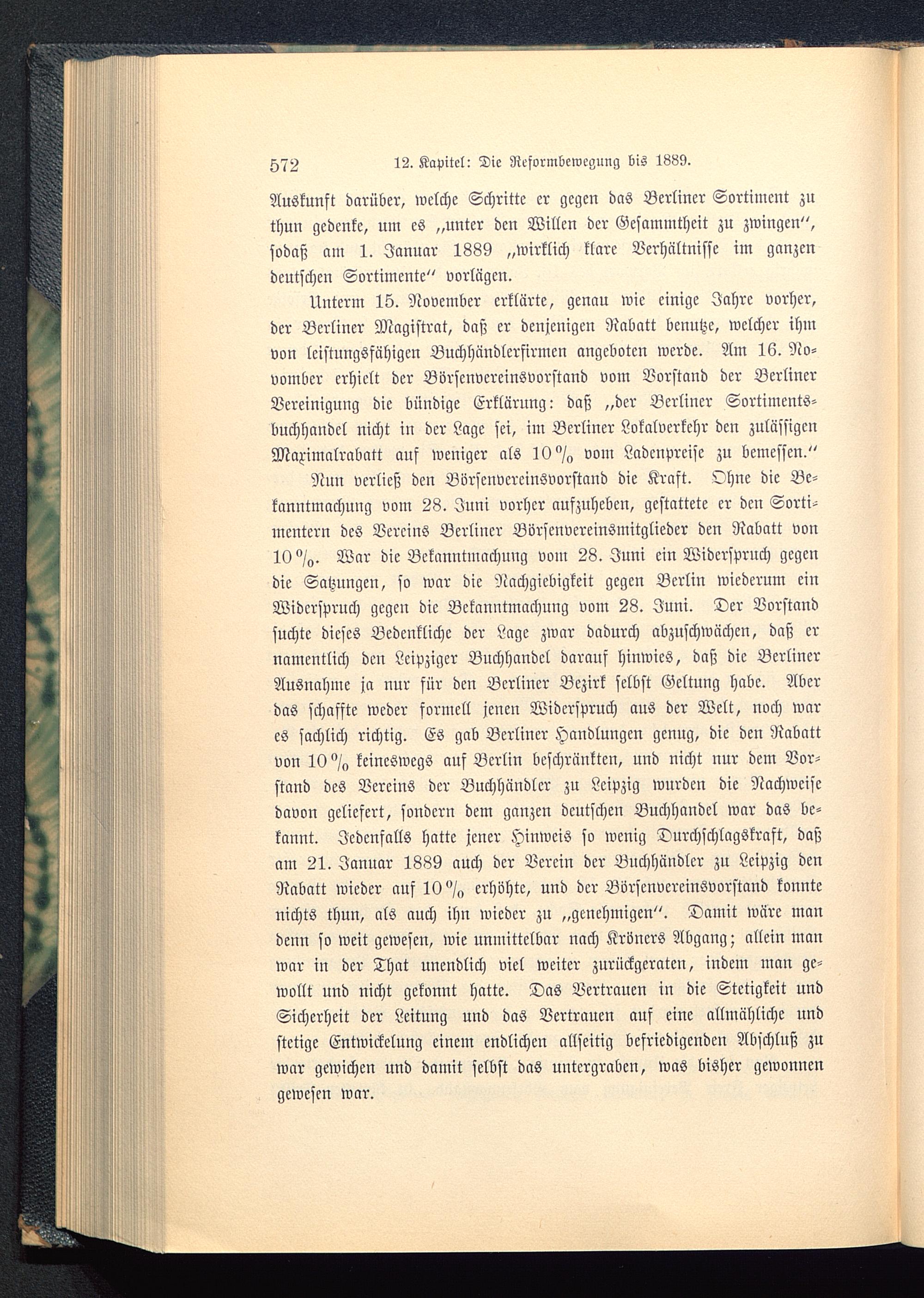 572 12. Kapitel: Die Reformbewegung bis 1889.

Auskunft darüber, welche Schritte er gegen das Berliner Sortiment zu thun gedenke, um es „unter den Willen der Gesammtheit zu zwingen“, sodaß am 1. Januar 1889 „wirklich klare Verhältnisse im ganzen deutschen Sortimente“ vorlägen.

Unterm 15. November erklärte, genau wie einige Jahre vorher, der Berliner Magistrat, daß er denjenigen Rabatt benutze, welcher ihm von leistungsfähigen Buchhändlerfirmen angeboten werde. Am 16. November erhielt der Börsenvereinsvorstand vom Vorstand der Berliner Vereinigung die bündige Erklärung: daß „der Berliner Sortimentsbuchhandel nicht in der Lage sei, im Berliner Lokalverkehr den zulässigen Maximalrabatt auf weniger als 10 % vom Ladenpreise zu bemessen.“

Nun verließ den Börsenvereinsvorstand die Kraft. Ohne die Bekanntmachung vom 28. Juni vorher aufzuheben, gestattete er den Sortimentern des Vereins Berliner Börsenvereinsmitglieder den Rabatt von 10 %. War die Bekanntmachung vom 28. Juni ein Widerspruch gegen die Satzungen, so war die Nachgiebigkeit gegen Berlin wiederum ein Widerspruch gegen die Bekanntmachung vom 28. Juni. Der Vorstand suchte dieses Bedenkliche der Lage zwar dadurch abzuschwächen, daß er namentlich den Leipziger Buchhandel darauf hinwies, daß die Berliner Ausnahme ja nur für den Berliner Bezirk selbst Geltung habe. Aber das schaffte weder formell jenen Widerspruch aus der Welt, noch war es sachlich richtig. Es gab Berliner Handlungen genug, die den Rabatt von 10 % keineswegs auf Berlin beschränkten, und nicht nur dem Vorstand des Vereins der Buchhändler zu Leipzig wurden die Nachweise davon geliefert, sondern dem ganzen deutschen Buchhandel war das bekannt. Jedenfalls hatte jener Hinweis so wenig Durchschlagskraft, daß am 21. Januar 1889 auch der Verein der Buchhändler zu Leipzig den Rabatt wieder auf 10 % erhöhte, und der Börsenvereinsvorstand konnte nichts thun, als auch ihn wieder zu „genehmigen“. Damit wäre man denn so weit gewesen, wie unmittelbar nach Kröners Abgang; allein man war in der That unendlich viel weiter zurückgeraten, indem man gewollt und nicht gekonnt hatte. Das Vertrauen in die Stetigkeit und Sicherheit der Leitung und das Vertrauen auf eine allmähliche und stetige Entwickelung einem endlichen allseitig befriedigenden Abschluß zu war gewichen und damit selbst das untergraben, was bisher gewonnen gewesen war.